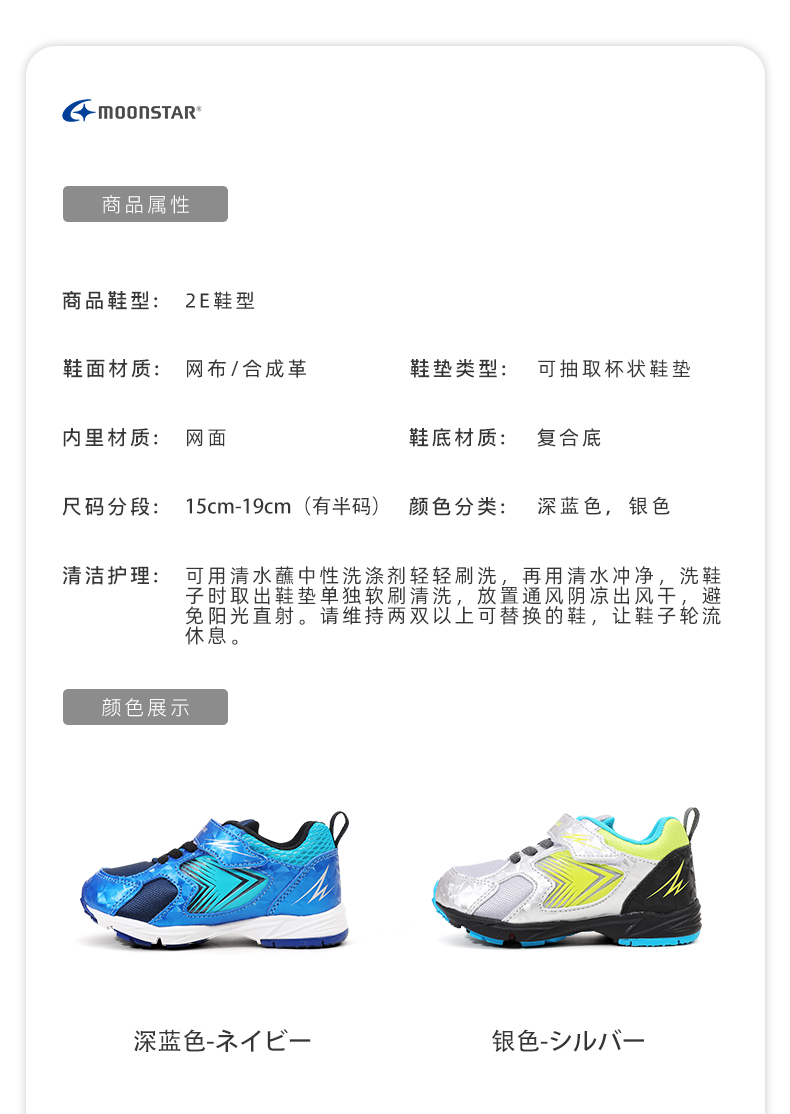 MOONSTAR®

商品属性

商品鞋型: 2E鞋型

鞋面材质: 网布/合成革

鞋垫类型: 可抽取杯状鞋垫

内里材质: 网面

鞋底材质: 复合底

尺码分段: 15cm-19cm(有半码)

颜色分类: 深蓝色,银色

清洁护理: 可用清水蘸中性洗涤剂轻轻刷洗,再用清水冲净,洗鞋子时取出鞋垫单独软刷清洗,放置通风阴凉出风干,避免阳光直射。请维持两双以上可替换的鞋,让鞋子轮流休息。

颜色展示

深蓝色-ネイビー

银色-シルバー